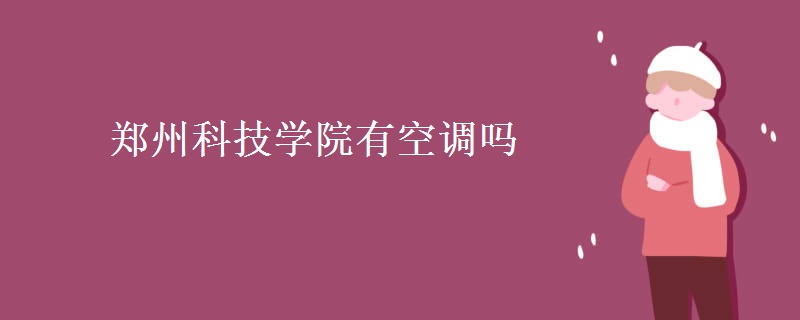 郑州科技学院有空调吗